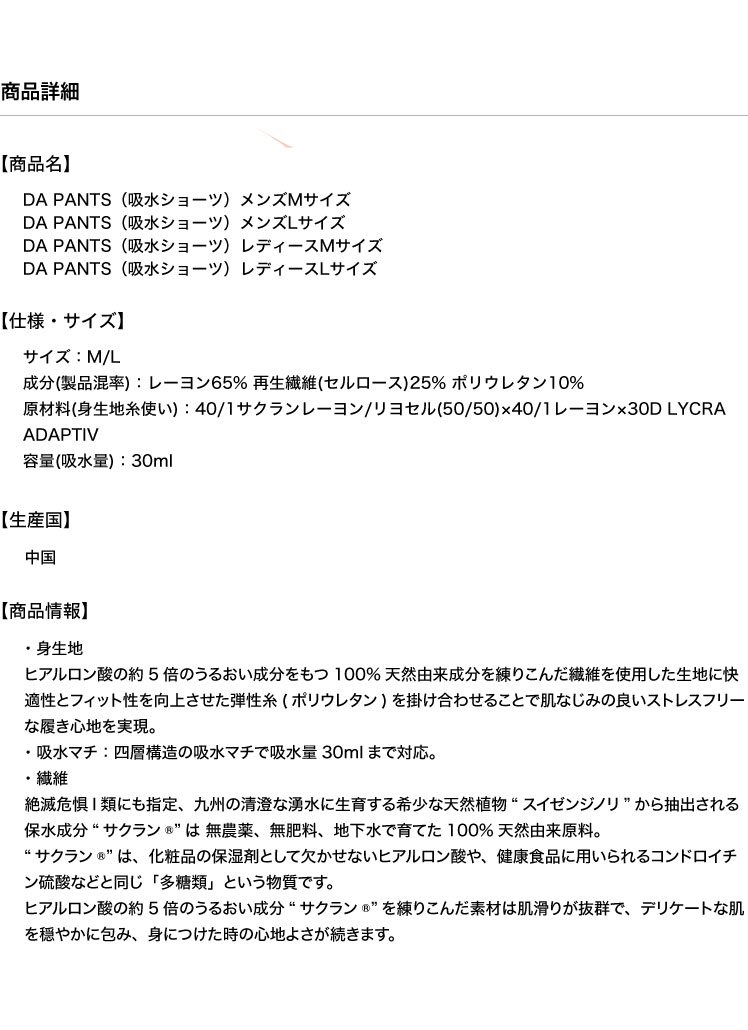 商品詳細

【商品名】

DA PANTS（吸水ショーツ）メンズMサイズ
DA PANTS（吸水ショーツ）メンズLサイズ
DA PANTS（吸水ショーツ）レディースMサイズ
DA PANTS（吸水ショーツ）レディースLサイズ

【仕様・サイズ】

サイズ：M/L
成分(製品混率)：レーヨン65% 再生繊維(セルロース)25% ポリウレタン10%
原材料(身生地糸使い)：40/1サクランレーヨン/リヨセル(50/50)×40/1レーヨン×30D LYCRA ADAPTIV
容量(吸水量)：30ml

【生産国】

中国

【商品情報】

・身生地
ヒアルロン酸の約 5 倍のうるおい成分をもつ 100% 天然由来成分を練りこんだ繊維を使用した生地に快適性とフィット性を向上させた弾性糸 ( ポリウレタン ) を掛け合わせることで肌なじみの良いストレスフリーな履き心地を実現。
・吸水マチ：四層構造の吸水マチで吸水量 30ml まで対応。
・繊維
絶滅危惧 I 類にも指定、九州の清澄な湧水に生育する希少な天然植物 “ スイゼンジノリ ” から抽出される保水成分 “ サクラン ®” は 無農薬、無肥料、地下水で育てた 100% 天然由来原料。
“ サクラン ®” は、化粧品の保湿剤として欠かせないヒアルロン酸や、健康食品に用いられるコンドロイチン硫酸などと同じ「多糖類」という物質です。
ヒアルロン酸の約 5 倍のうるおい成分 “ サクラン ®” を練りこんだ素材は肌滑りが抜群で、デリケートな肌を穏やかに包み、身につけた時の心地よさが続きます。